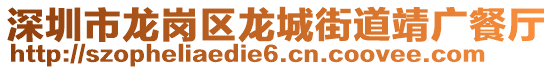 深圳市龙岗区龙城街道靖广餐厅
http://szopheliaedie6.cn.coovee.com